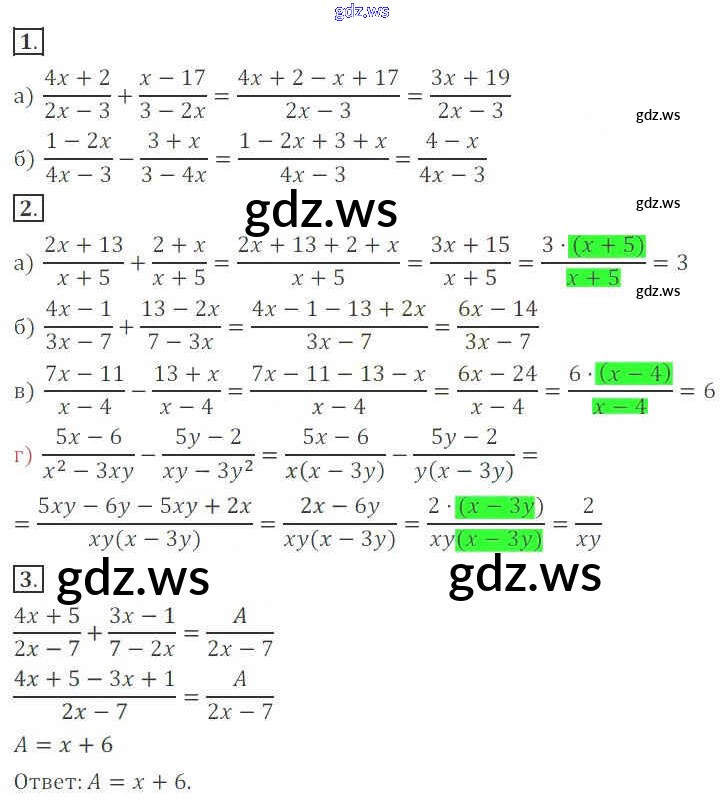 1.

а) $\frac{4x+2}{2x-3}+\frac{x-17}{3-2x}=\frac{4x+2-x+17}{2x-3}=\frac{3x+19}{2x-3}$

б) $\frac{1-2x}{4x-3}-\frac{3+x}{3-4x}=\frac{1-2x+3+x}{4x-3}=\frac{4-x}{4x-3}$

2.

а) $\frac{2x+13}{x+5}+\frac{2+x}{x+5}=\frac{2x+13+2+x}{x+5}=\frac{3x+15}{x+5}=\frac{3\cdot(x+5)}{x+5}=3$

б) $\frac{4x-1}{3x-7}+\frac{13-2x}{7-3x}=\frac{4x-1-13+2x}{3x-7}=\frac{6x-14}{3x-7}$

в) $\frac{7x-11}{x-4}-\frac{13+x}{x-4}=\frac{7x-11-13-x}{x-4}=\frac{6x-24}{x-4}=\frac{6\cdot(x-4)}{x-4}=6$

г) $\frac{5x-6}{x^2-3xy}-\frac{5y-2}{xy-3y^2}=\frac{5x-6}{x(x-3y)}-\frac{5y-2}{y(x-3y)}=$

$=\frac{5xy-6y-5xy+2x}{xy(x-3y)}=\frac{2x-6y}{xy(x-3y)}=\frac{2\cdot(x-3y)}{xy(x-3y)}=\frac{2}{xy}$

3.

$\frac{4x+5}{2x-7}+\frac{3x-1}{7-2x}=\frac{A}{2x-7}$

$\frac{4x+5-3x+1}{2x-7}=\frac{A}{2x-7}$

$A=x+6$

Ответ: $A=x+6$.

gdz.ws